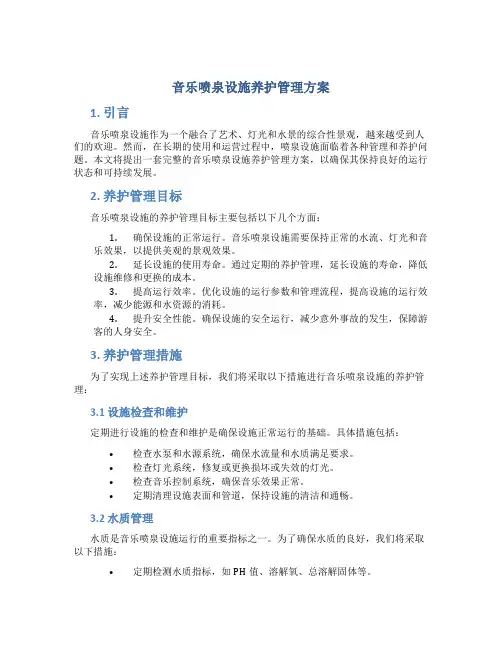 音乐喷泉设施养护管理方案

1. 引言

音乐喷泉设施作为一个融合了艺术、灯光和水景的综合性景观，越来越受到人们的欢迎。然而，在长期的使用和运营过程中，喷泉设施面临着各种管理和养护问题。本文将提出一套完整的音乐喷泉设施养护管理方案，以确保其保持良好的运行状态和可持续发展。

2. 养护管理目标

音乐喷泉设施的养护管理目标主要包括以下几个方面：

1. 确保设施的正常运行。音乐喷泉设施需要保持正常的水流、灯光和音乐效果，以提供美观的景观效果。
2. 延长设施的使用寿命。通过定期的养护管理，延长设施的寿命，降低设施维修和更换的成本。
3. 提高运行效率。优化设施的运行参数和管理流程，提高设施的运行效率，减少能源和水资源的消耗。
4. 提升安全性能。确保设施的安全运行，减少意外事故的发生，保障游客的人身安全。

3. 养护管理措施

为了实现上述养护管理目标，我们将采取以下措施进行音乐喷泉设施的养护管理：

3.1 设施检查和维护

定期进行设施的检查和维护是确保设施正常运行的基础。具体措施包括：

• 检查水泵和水源系统，确保水流量和水质满足要求。
• 检查灯光系统，修复或更换损坏或失效的灯光。
• 检查音乐控制系统，确保音乐效果正常。
• 定期清理设施表面和管道，保持设施的清洁和通畅。

3.2 水质管理

水质是音乐喷泉设施运行的重要指标之一。为了确保水质的良好，我们将采取以下措施：

• 定期检测水质指标，如 PH 值、溶解氧、总溶解固体等。